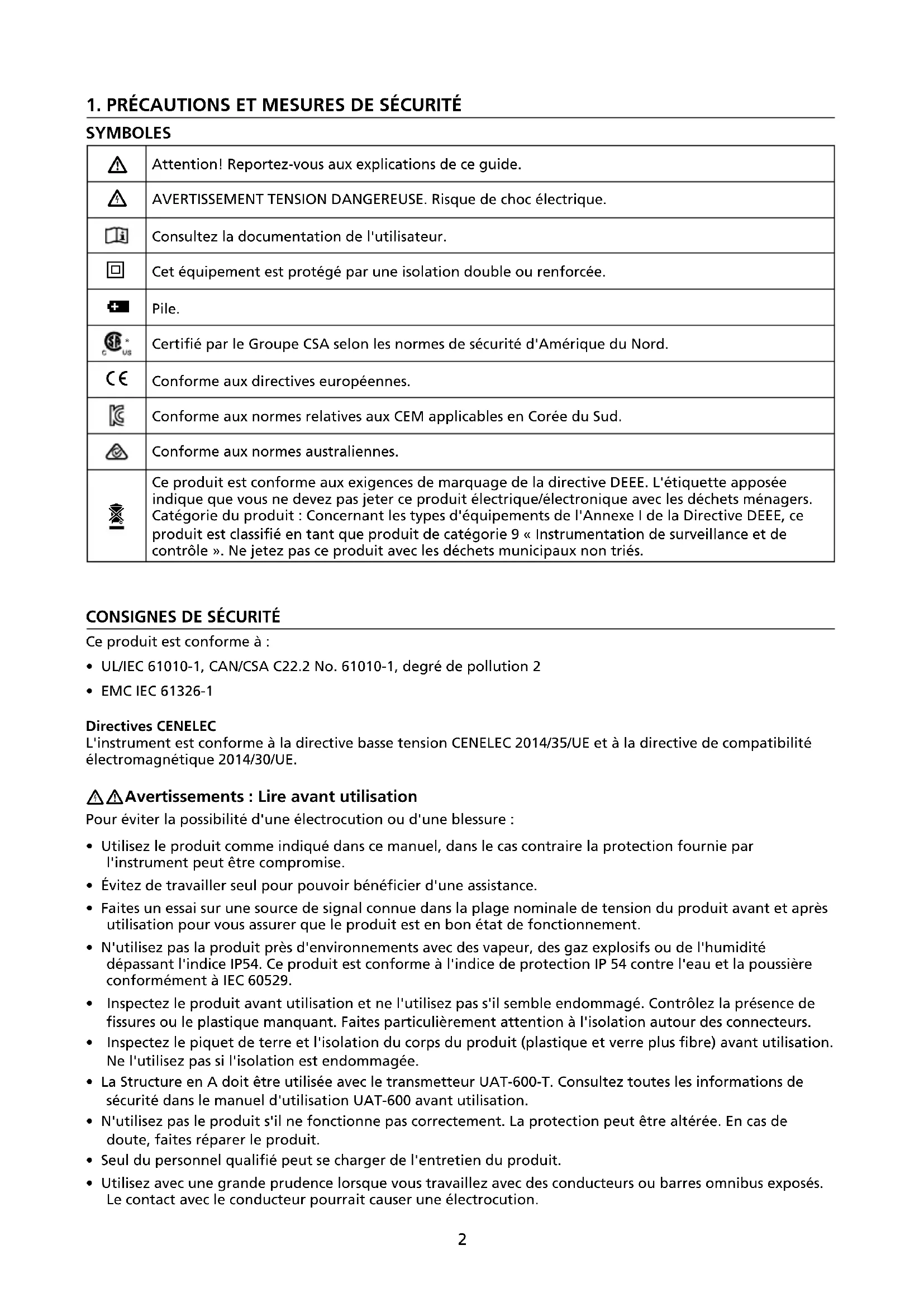 1. PRÉCAUTIONS ET MESURES DE SÉCURITÉ

SYMBOLES

| | |
|---|---|
| | Attention! Reportez-vous aux explications de ce guide. |
| | AVERTISSEMENT TENSION DANGEREUSE. Risque de choc électrique. |
| | Consultez la documentation de l'utilisateur. |
| | Cet équipement est protégé par une isolation double ou renforcée. |
| | Pile. |
| C US | Certifié par le Groupe CSA selon les normes de sécurité d'Amérique du Nord. |
| CE | Conforme aux directives européennes. |
| | Conforme aux normes relatives aux CEM applicables en Corée du Sud. |
| | Conforme aux normes australiennes. |
| | Ce produit est conforme aux exigences de marquage de la directive DEEE. L'étiquette apposée indique que vous ne devez pas jeter ce produit électrique/électronique avec les déchets ménagers. Catégorie du produit : Concernant les types d'équipements de l'Annexe I de la Directive DEEE, ce produit est classifié en tant que produit de catégorie 9 « Instrumentation de surveillance et de contrôle ». Ne jetez pas ce produit avec les déchets municipaux non triés. |

CONSIGNES DE SÉCURITÉ

Ce produit est conforme à :

• UL/IEC 61010-1, CAN/CSA C22.2 No. 61010-1, degré de pollution 2
• EMC IEC 61326-1

Directives CENELEC
L'instrument est conforme à la directive basse tension CENELEC 2014/35/UE et à la directive de compatibilité électromagnétique 2014/30/UE.

Avertissements : Lire avant utilisation
Pour éviter la possibilité d'une électrocution ou d'une blessure :

• Utilisez le produit comme indiqué dans ce manuel, dans le cas contraire la protection fournie par l'instrument peut être compromise.
• Évitez de travailler seul pour pouvoir bénéficier d'une assistance.
• Faites un essai sur une source de signal connue dans la plage nominale de tension du produit avant et après utilisation pour vous assurer que le produit est en bon état de fonctionnement.
• N'utilisez pas la produit près d'environnements avec des vapeur, des gaz explosifs ou de l'humidité dépassant l'indice IP54. Ce produit est conforme à l'indice de protection IP 54 contre l'eau et la poussière conformément à IEC 60529.
• Inspectez le produit avant utilisation et ne l'utilisez pas s'il semble endommagé. Contrôlez la présence de fissures ou le plastique manquant. Faites particulièrement attention à l'isolation autour des connecteurs.
• Inspectez le piquet de terre et l'isolation du corps du produit (plastique et verre plus fibre) avant utilisation. Ne l'utilisez pas si l'isolation est endommagée.
• La Structure en A doit être utilisée avec le transmetteur UAT-600-T. Consultez toutes les informations de sécurité dans le manuel d'utilisation UAT-600 avant utilisation.
• N'utilisez pas le produit s'il ne fonctionne pas correctement. La protection peut être altérée. En cas de doute, faites réparer le produit.
• Seul du personnel qualifié peut se charger de l'entretien du produit.
• Utilisez avec une grande prudence lorsque vous travaillez avec des conducteurs ou barres omnibus exposés. Le contact avec le conducteur pourrait causer une électrocution.

2